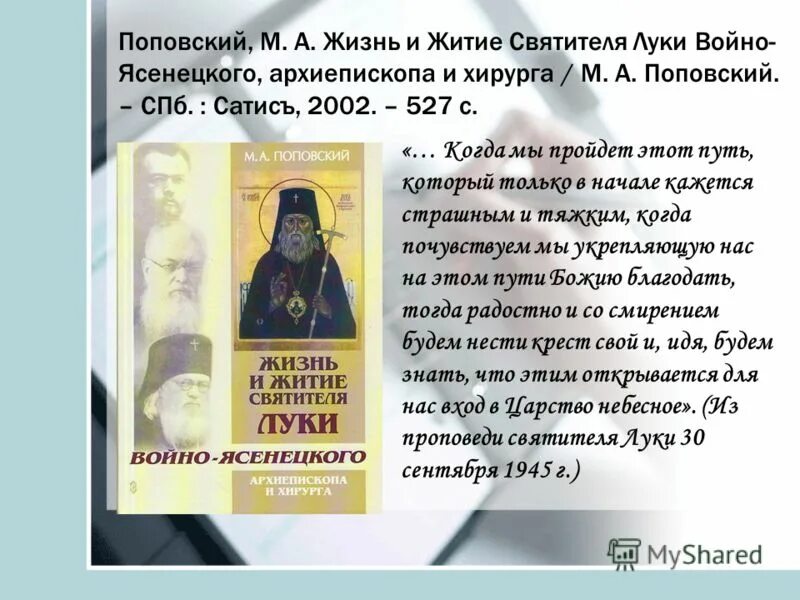 Поповский, М. А. Жизнь и Житие Святителя Луки Войно-Ясенецкого, архиепископа и хирурга / М. А. Поповский. – СПб. : Сатисъ, 2002. – 527 с.

М.А. ПОПОВСКИЙ

ЖИЗНЬ И ЖИТИЕ СВЯТИТЕЛЯ ЛУКИ ВОЙНО-ЯСЕНЕЦКОГО АРХИЕПИСКОПА И ХИРУРГА

«… Когда мы пройдет этот путь, который только в начале кажется страшным и тяжким, когда почувствуем мы укрепляющую нас на этом пути Божию благодать, тогда радостно и со смирением будем нести крест свой и, идя, будем знать, что этим открывается для нас вход в Царство небесное». (Из проповеди святителя Луки 30 сентября 1945 г.)

MyShared